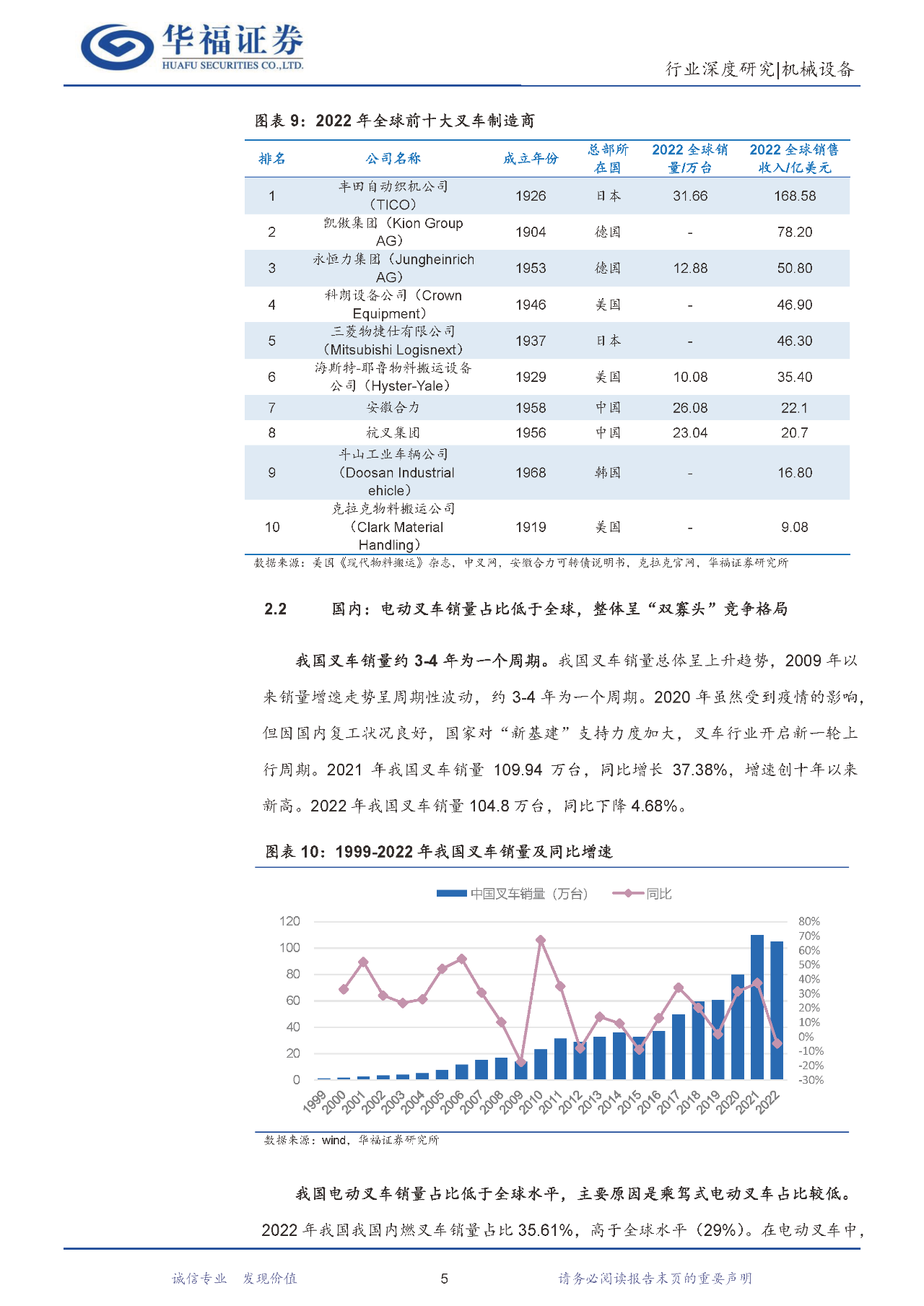 华福证券
HUAFU SECURITIES CO.,LTD.

行业深度研究|机械设备

图表 9：2022 年全球前十大叉车制造商

| 排名 | 公司名称 | 成立年份 | 总部所在国 | 2022 全球销量/万台 | 2022 全球销售收入/亿美元 |
|---|---|---|---|---|---|
| 1 | 丰田自动织机公司（TICO） | 1926 | 日本 | 31.66 | 168.58 |
| 2 | 凯傲集团（Kion Group AG） | 1904 | 德国 | - | 78.20 |
| 3 | 永恒力集团（Jungheinrich AG） | 1953 | 德国 | 12.88 | 50.80 |
| 4 | 科朗设备公司（Crown Equipment） | 1946 | 美国 | - | 46.90 |
| 5 | 三菱物捷仕有限公司（Mitsubishi Logisnext） | 1937 | 日本 | - | 46.30 |
| 6 | 海斯特-耶鲁物料搬运设备公司（Hyster-Yale） | 1929 | 美国 | 10.08 | 35.40 |
| 7 | 安徽合力 | 1958 | 中国 | 26.08 | 22.1 |
| 8 | 杭叉集团 | 1956 | 中国 | 23.04 | 20.7 |
| 9 | 斗山工业车辆公司（Doosan Industrial ehicle） | 1968 | 韩国 | - | 16.80 |
| 10 | 克拉克物料搬运公司（Clark Material Handling） | 1919 | 美国 | - | 9.08 |

数据来源：美国《现代物料搬运》杂志，中叉网，安徽合力可转债说明书，克拉克官网，华福证券研究所

2.2 国内：电动叉车销量占比低于全球，整体呈“双寡头”竞争格局

我国叉车销量约 3-4 年为一个周期。我国叉车销量总体呈上升趋势，2009 年以来销量增速走势呈周期性波动，约 3-4 年为一个周期。2020 年虽然受到疫情的影响，但因国内复工状况良好，国家对“新基建”支持力度加大，叉车行业开启新一轮上行周期。2021 年我国叉车销量 109.94 万台，同比增长 37.38%，增速创十年以来新高。2022 年我国叉车销量 104.8 万台，同比下降 4.68%。

图表 10：1999-2022 年我国叉车销量及同比增速

中国叉车销量（万台） 同比

120 100 80 60 40 20 0

80% 70% 60% 50% 40% 30% 20% 10% 0% -10% -20% -30%

1999 2000 2001 2002 2003 2004 2005 2006 2007 2008 2009 2010 2011 2012 2013 2014 2015 2016 2017 2018 2019 2020 2021 2022

数据来源：wind，华福证券研究所

我国电动叉车销量占比低于全球水平，主要原因是乘驾式电动叉车占比较低。2022 年我国我国内燃叉车销量占比 35.61%，高于全球水平（29%）。在电动叉车中，

诚信专业 发现价值 5 请务必阅读报告末页的重要声明